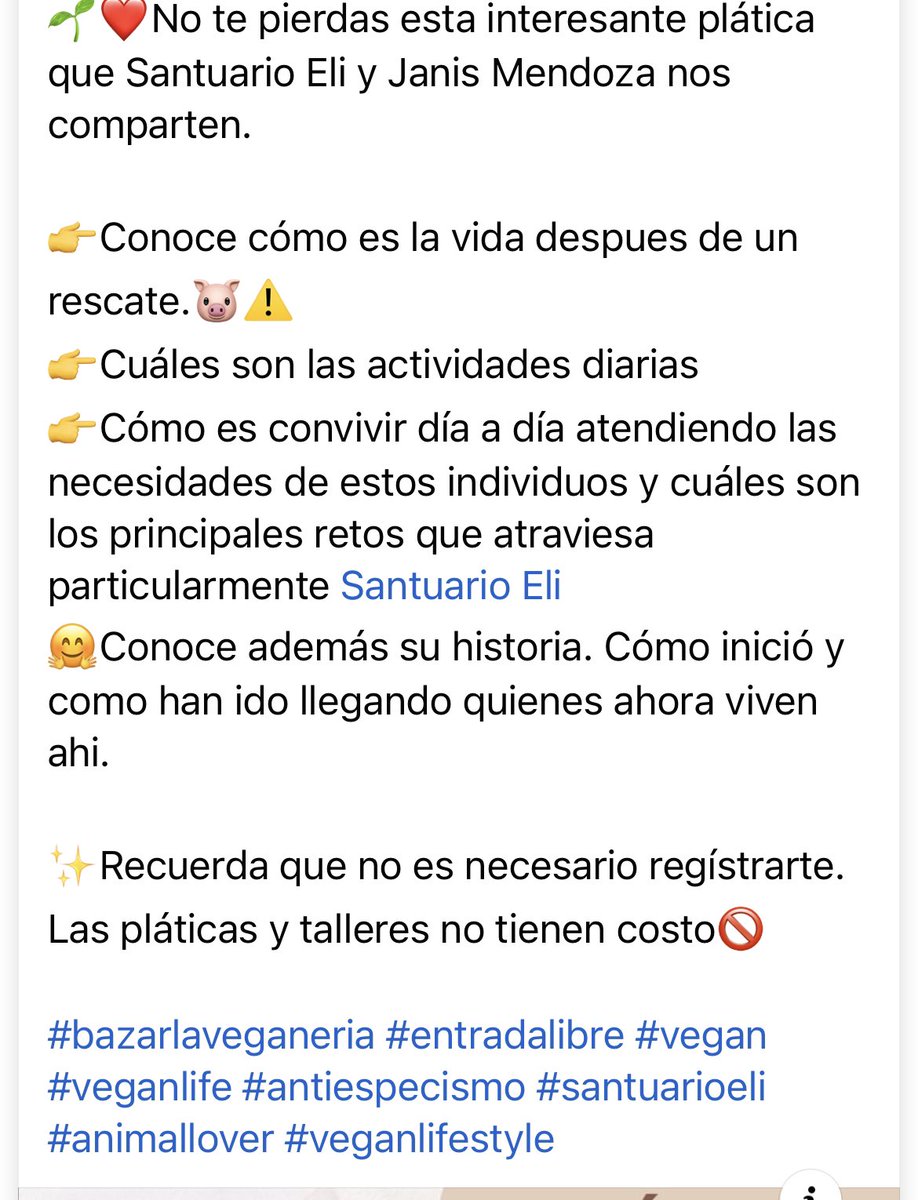 🌱❤️No te pierdas esta interesante plática que Santuario Eli y Janis Mendoza nos comparten.

👉Conoce cómo es la vida despues de un rescate.🐷⚠️
👉Cuáles son las actividades diarias
👉Cómo es convivir día a día atendiendo las necesidades de estos individuos y cuáles son los principales retos que atraviesa particularmente Santuario Eli
🤗Conoce además su historia. Cómo inició y como han ido llegando quienes ahora viven ahi.

✨Recuerda que no es necesario regístrarte. Las pláticas y talleres no tienen costo🚫

#bazarlaveganeria #entradalibre #vegan #veganlife #antiespecismo #santuarioeli #animallover #veganlifestyle